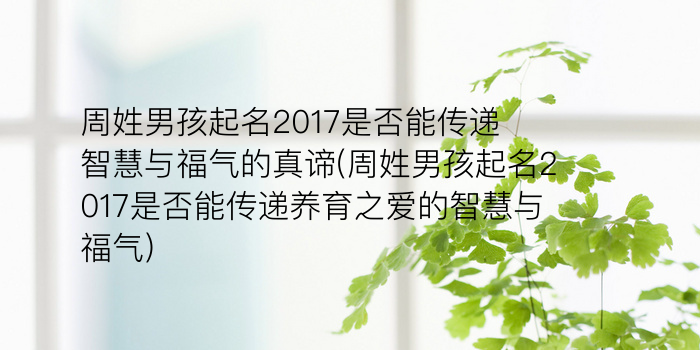 周姓男孩起名2017是否能传递智慧与福气的真谛(周姓男孩起名2017是否能传递养育之爱的智慧与福气)